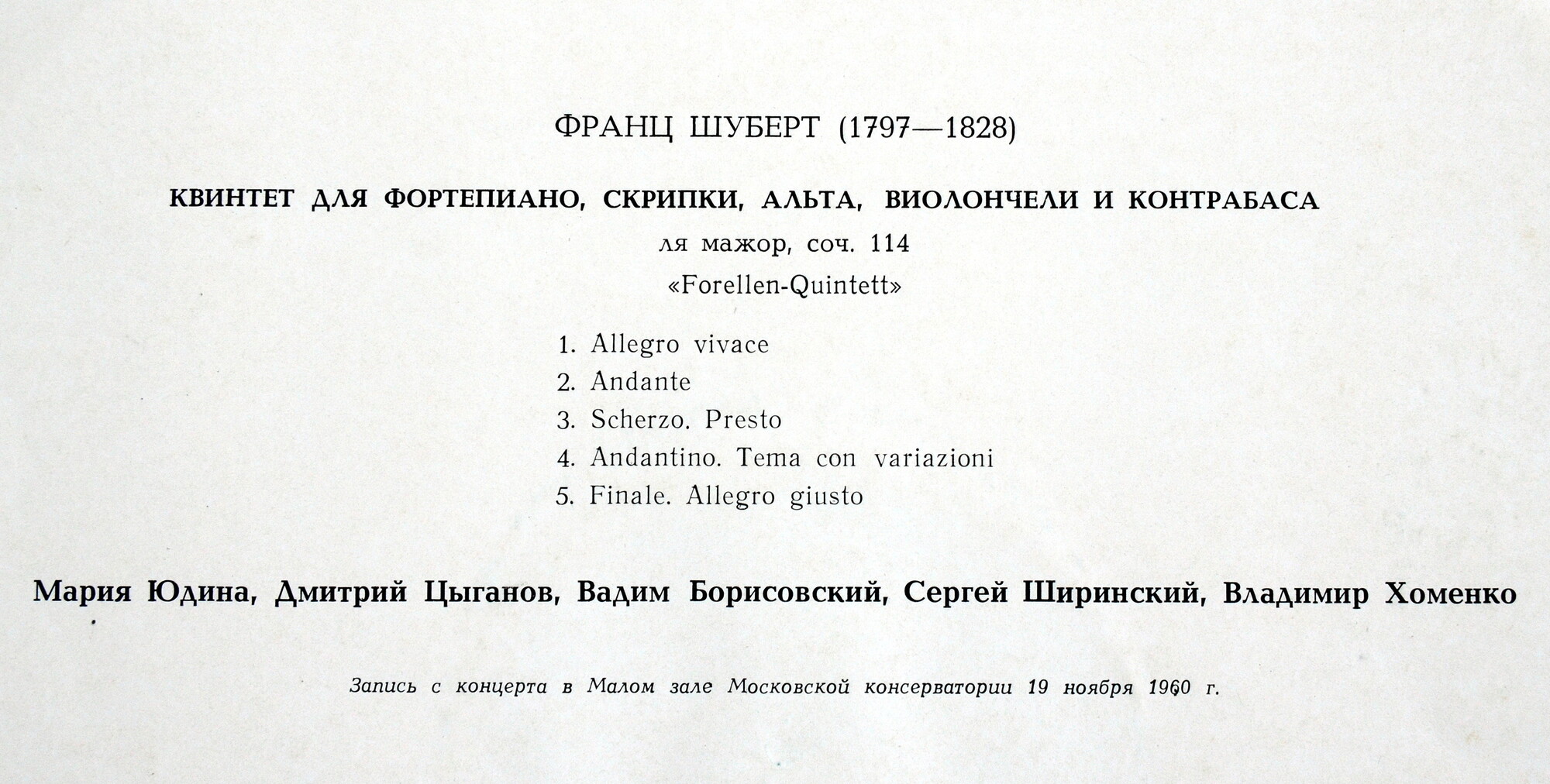 ФРАНЦ ШУБЕРТ (1797—1828)

КВИНТЕТ ДЛЯ ФОРТЕПИАНО, СКРИПКИ, АЛЬТА, ВИОЛОНЧЕЛИ И КОНТРАБАСА

ля мажор, соч. 114

«Forellen-Quintett»

1. Allegro vivace
2. Andante
3. Scherzo. Presto
4. Andantino. Tema con variazioni
5. Finale. Allegro giusto

Мария Юдина, Дмитрий Цыганов, Вадим Борисовский, Сергей Ширинский, Владимир Хоменко

Запись с концерта в Малом зале Московской консерватории 19 ноября 1960 г.